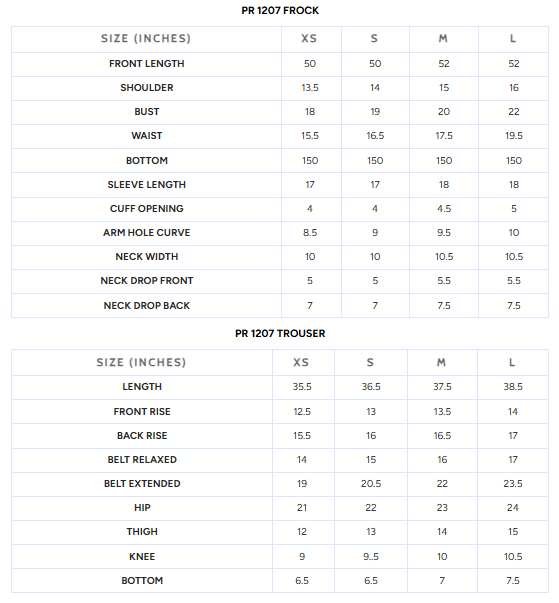 PR 1207 FROCK

| SIZE (INCHES) | XS | S | M | L |
|---|---|---|---|---|
| FRONT LENGTH | 50 | 50 | 52 | 52 |
| SHOULDER | 13.5 | 14 | 15 | 16 |
| BUST | 18 | 19 | 20 | 22 |
| WAIST | 15.5 | 16.5 | 17.5 | 19.5 |
| BOTTOM | 150 | 150 | 150 | 150 |
| SLEEVE LENGTH | 17 | 17 | 18 | 18 |
| CUFF OPENING | 4 | 4 | 4.5 | 5 |
| ARM HOLE CURVE | 8.5 | 9 | 9.5 | 10 |
| NECK WIDTH | 10 | 10 | 10.5 | 10.5 |
| NECK DROP FRONT | 5 | 5 | 5.5 | 5.5 |
| NECK DROP BACK | 7 | 7 | 7.5 | 7.5 |

PR 1207 TROUSER

| SIZE (INCHES) | XS | S | M | L |
|---|---|---|---|---|
| LENGTH | 35.5 | 36.5 | 37.5 | 38.5 |
| FRONT RISE | 12.5 | 13 | 13.5 | 14 |
| BACK RISE | 15.5 | 16 | 16.5 | 17 |
| BELT RELAXED | 14 | 15 | 16 | 17 |
| BELT EXTENDED | 19 | 20.5 | 22 | 23.5 |
| HIP | 21 | 22 | 23 | 24 |
| THIGH | 12 | 13 | 14 | 15 |
| KNEE | 9 | 9..5 | 10 | 10.5 |
| BOTTOM | 6.5 | 6.5 | 7 | 7.5 |